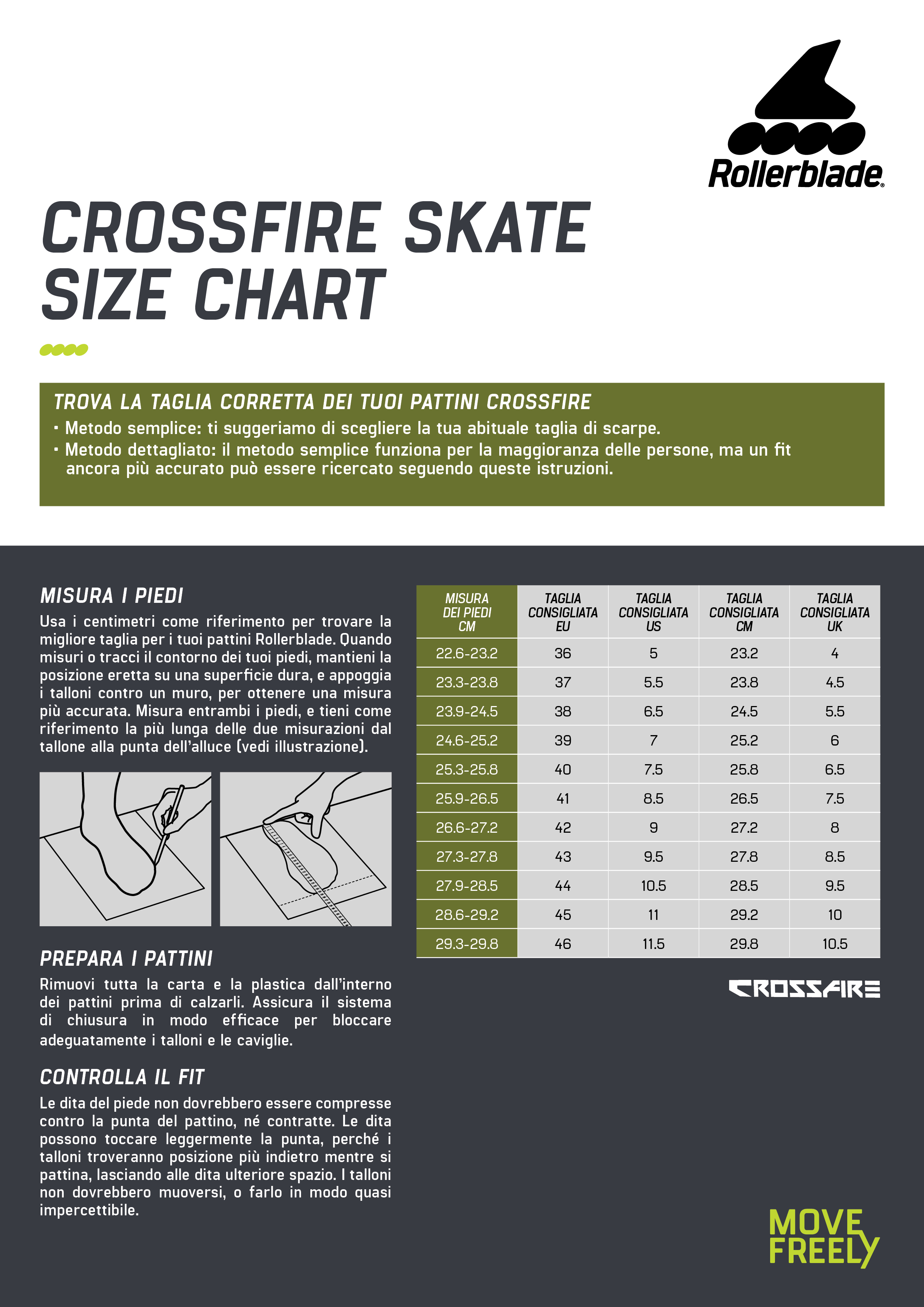 Rollerblade®

CROSSFIRE SKATE SIZE CHART

TROVA LA TAGLIA CORRETTA DEI TUOI PATTINI CROSSFIRE

• Metodo semplice: ti suggeriamo di scegliere la tua abituale taglia di scarpe.
• Metodo dettagliato: il metodo semplice funziona per la maggioranza delle persone, ma un fit ancora più accurato può essere ricercato seguendo queste istruzioni.

MISURA I PIEDI

Usa i centimetri come riferimento per trovare la migliore taglia per i tuoi pattini Rollerblade. Quando misuri o tracci il contorno dei tuoi piedi, mantieni la posizione eretta su una superficie dura, e appoggia i talloni contro un muro, per ottenere una misura più accurata. Misura entrambi i piedi, e tieni come riferimento la più lunga delle due misurazioni dal tallone alla punta dell'alluce (vedi illustrazione).

PREPARA I PATTINI

Rimuovi tutta la carta e la plastica dall'interno dei pattini prima di calzarli. Assicura il sistema di chiusura in modo efficace per bloccare adeguatamente i talloni e le caviglie.

CONTROLLA IL FIT

Le dita del piede non dovrebbero essere compresse contro la punta del pattino, né contratte. Le dita possono toccare leggermente la punta, perché i talloni troveranno posizione più indietro mentre si pattina, lasciando alle dita ulteriore spazio. I talloni non dovrebbero muoversi, o farlo in modo quasi impercettibile.

| MISURA DEI PIEDI CM | TAGLIA CONSIGLIATA EU | TAGLIA CONSIGLIATA US | TAGLIA CONSIGLIATA CM | TAGLIA CONSIGLIATA UK |
|---|---|---|---|---|
| 22.6-23.2 | 36 | 5 | 23.2 | 4 |
| 23.3-23.8 | 37 | 5.5 | 23.8 | 4.5 |
| 23.9-24.5 | 38 | 6.5 | 24.5 | 5.5 |
| 24.6-25.2 | 39 | 7 | 25.2 | 6 |
| 25.3-25.8 | 40 | 7.5 | 25.8 | 6.5 |
| 25.9-26.5 | 41 | 8.5 | 26.5 | 7.5 |
| 26.6-27.2 | 42 | 9 | 27.2 | 8 |
| 27.3-27.8 | 43 | 9.5 | 27.8 | 8.5 |
| 27.9-28.5 | 44 | 10.5 | 28.5 | 9.5 |
| 28.6-29.2 | 45 | 11 | 29.2 | 10 |
| 29.3-29.8 | 46 | 11.5 | 29.8 | 10.5 |

CROSSFIRE

MOVE FREELY